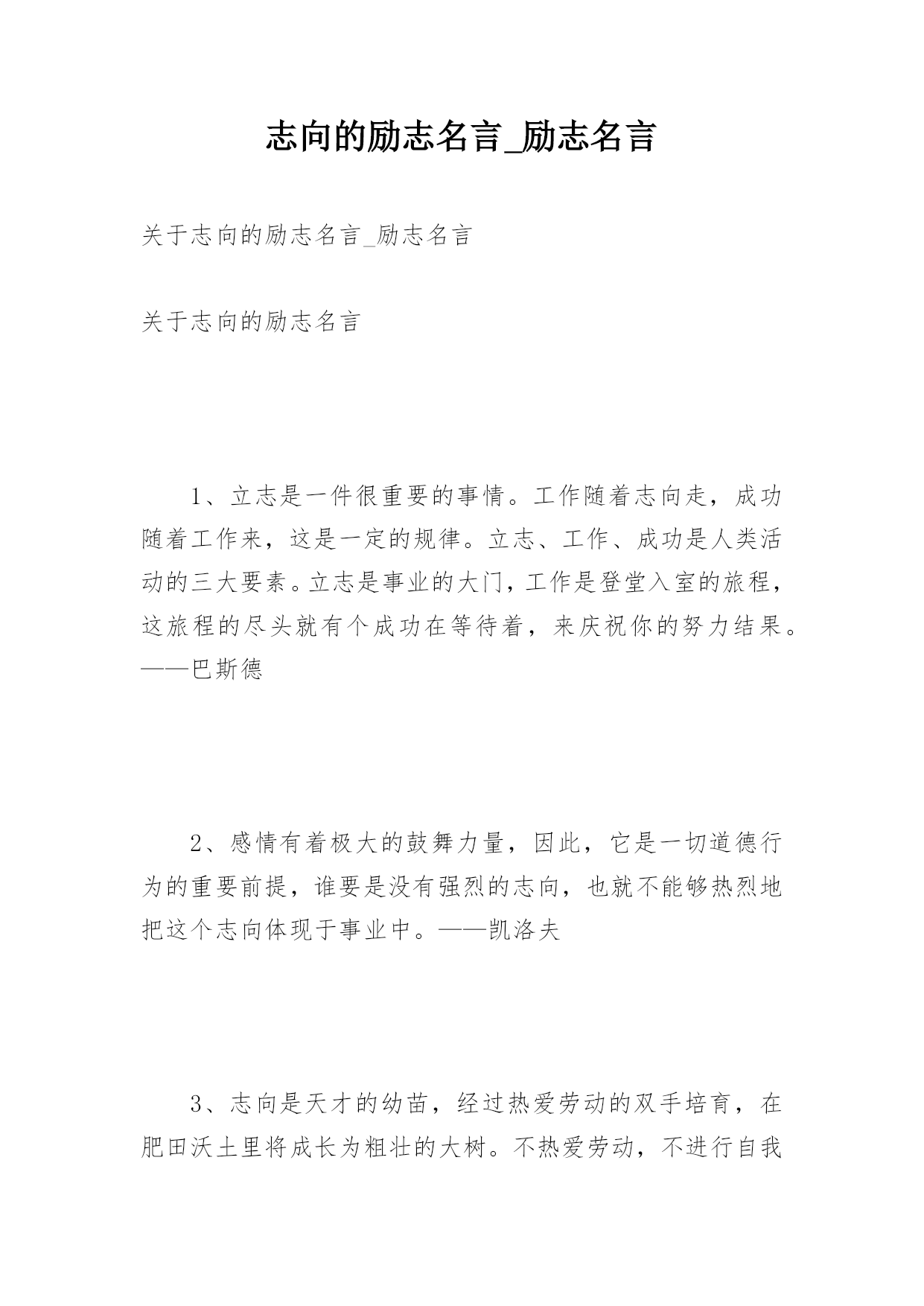 志向的励志名言_励志名言

关于志向的励志名言_励志名言

关于志向的励志名言

1、立志是一件很重要的事情。工作随着志向走，成功随着工作来，这是一定的规律。立志、工作、成功是人类活动的三大要素。立志是事业的大门，工作是登堂入室的旅程，这旅程的尽头就有个成功在等待着，来庆祝你的努力结果。——巴斯德

2、感情有着极大的鼓舞力量，因此，它是一切道德行为的重要前提，谁要是没有强烈的志向，也就不能够热烈地把这个志向体现于事业中。——凯洛夫

3、志向是天才的幼苗，经过热爱劳动的双手培育，在肥田沃土里将成长为粗壮的大树。不热爱劳动，不进行自我